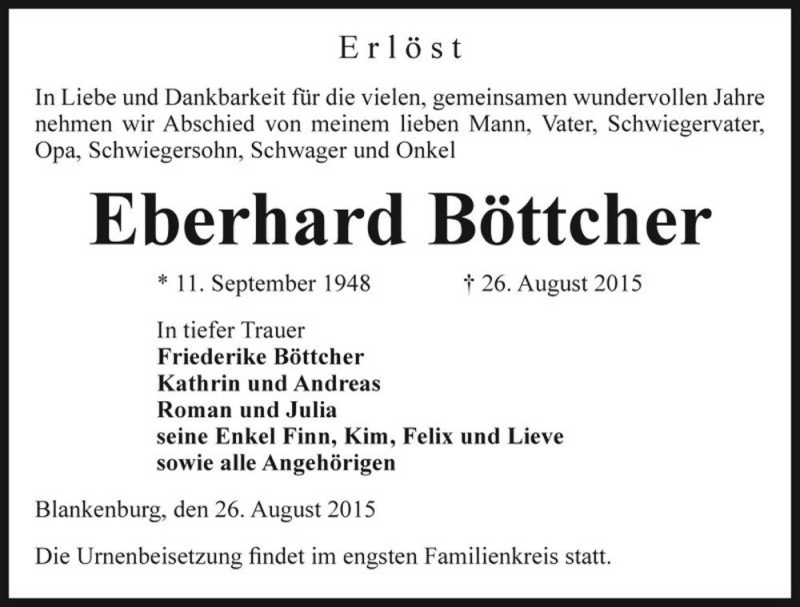 Erlöst

In Liebe und Dankbarkeit für die vielen, gemeinsamen wundervollen Jahre nehmen wir Abschied von meinem lieben Mann, Vater, Schwiegervater, Opa, Schwiegersohn, Schwager und Onkel

Eberhard Böttcher

* 11. September 1948 † 26. August 2015

In tiefer Trauer
Friederike Böttcher
Kathrin und Andreas
Roman und Julia
seine Enkel Finn, Kim, Felix und Lieve
sowie alle Angehörigen

Blankenburg, den 26. August 2015

Die Urnenbeisetzung findet im engsten Familienkreis statt.